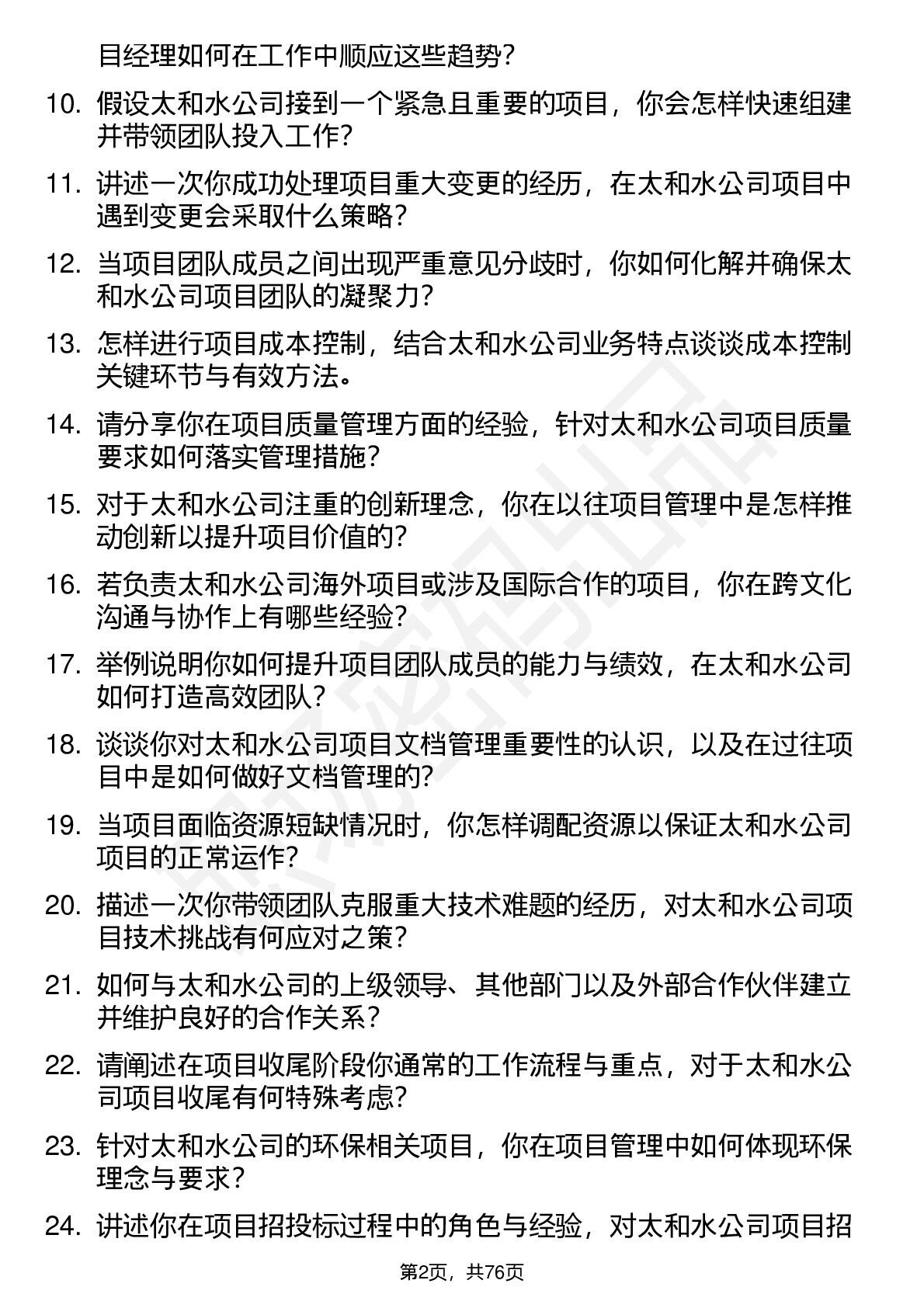 目经理如何在工作中顺应这些趋势？

10. 假设太和水公司接到一个紧急且重要的项目，你会怎样快速组建并带领团队投入工作？

11. 讲述一次你成功处理项目重大变更的经历，在太和水公司项目中遇到变更会采取什么策略？

12. 当项目团队成员之间出现严重意见分歧时，你如何化解并确保太和水公司项目团队的凝聚力？

13. 怎样进行项目成本控制，结合太和水公司业务特点谈谈成本控制关键环节与有效方法。

14. 请分享你在项目质量管理方面的经验，针对太和水公司项目质量要求如何落实管理措施？

15. 对于太和水公司注重的创新理念，你在以往项目管理中是怎样推动创新以提升项目价值的？

16. 若负责太和水公司海外项目或涉及国际合作的项目，你在跨文化沟通与协作上有哪些经验？

17. 举例说明你如何提升项目团队成员的能力与绩效，在太和水公司如何打造高效团队？

18. 谈谈你对太和水公司项目文档管理重要性的认识，以及在过往项目中是如何做好文档管理的？

19. 当项目面临资源短缺情况时，你怎样调配资源以保证太和水公司项目的正常运作？

20. 描述一次你带领团队克服重大技术难题的经历，对太和水公司项目技术挑战有何应对之策？

21. 如何与太和水公司的上级领导、其他部门以及外部合作伙伴建立并维护良好的合作关系？

22. 请阐述在项目收尾阶段你通常的工作流程与重点，对于太和水公司项目收尾有何特殊考虑？

23. 针对太和水公司的环保相关项目，你在项目管理中如何体现环保理念与要求？

24. 讲述你在项目招投标过程中的角色与经验，对太和水公司项目招

第2页，共76页